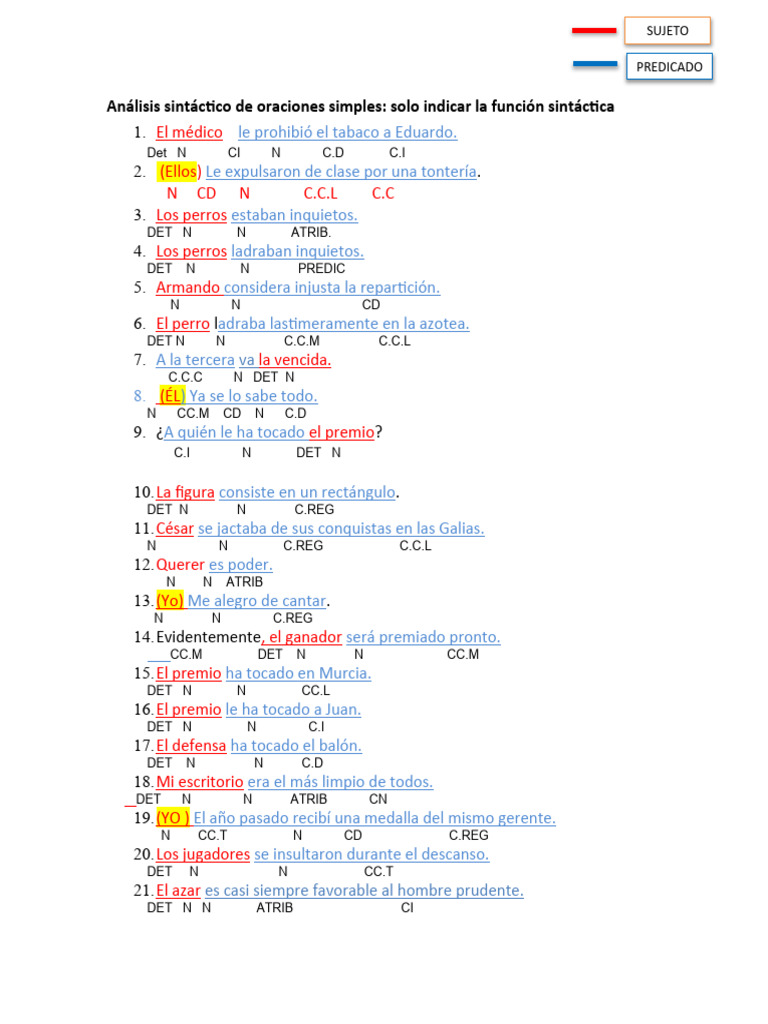 SUJETO

PREDICADO

Análisis sintáctico de oraciones simples: solo indicar la función sintáctica

1. El médico le prohibió el tabaco a Eduardo.
Det N CI N C.D C.I

2. (Ellos) Le expulsaron de clase por una tontería.
N CD N C.C.L C.C

3. Los perros estaban inquietos.
DET N N ATRIB.

4. Los perros ladraban inquietos.
DET N N PREDIC

5. Armando considera injusta la repartición.
N N CD

6. El perro ladraba lastimeramente en la azotea.
DET N N C.C.M C.C.L

7. A la tercera va la vencida.
C.C.C N DET N

8. (ÉL) Ya se lo sabe todo.
N CC.M CD N C.D

9. ¿A quién le ha tocado el premio?
C.I N DET N

10. La figura consiste en un rectángulo.
DET N N C.REG

11. César se jactaba de sus conquistas en las Galias.
N N C.REG C.C.L

12. Querer es poder.
N N ATRIB

13. (Yo) Me alegro de cantar.
N N C.REG

14. Evidentemente, el ganador será premiado pronto.
CC.M DET N N CC.M

15. El premio ha tocado en Murcia.
DET N N CC.L

16. El premio le ha tocado a Juan.
DET N N C.I

17. El defensa ha tocado el balón.
DET N N C.D

18. Mi escritorio era el más limpio de todos.
DET N N ATRIB CN

19. (YO ) El año pasado recibí una medalla del mismo gerente.
N CC.T N CD C.REG

20. Los jugadores se insultaron durante el descanso.
DET N N CC.T

21. El azar es casi siempre favorable al hombre prudente.
DET N N ATRIB CI